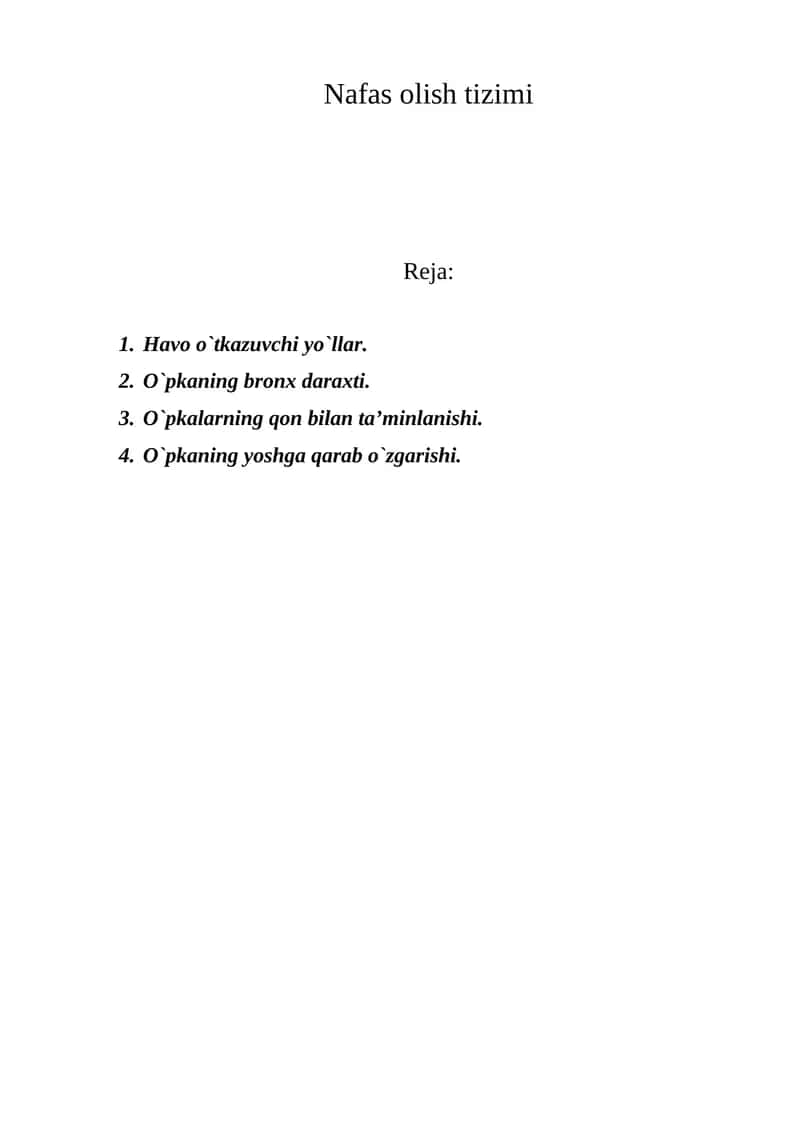 Nafas olish tizimi

Reja:

1. Havo o`tkazuvchi yo`llar.
2. O`pkaning bronx daraxti.
3. O`pkalarning qon bilan ta’minlanishi.
4. O`pkaning yoshga qarab o`zgarishi.